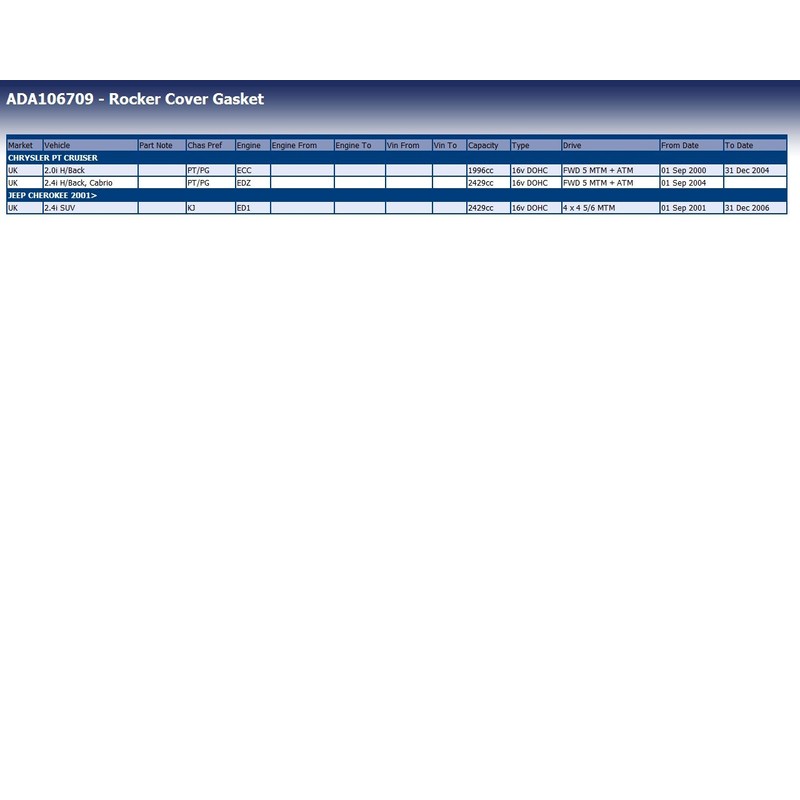 ADA106709 - Rocker Cover Gasket

| Market | Vehicle | Part Note | Chas Pref | Engine | Engine From | Engine To | Vin From | Vin To | Capacity | Type | Drive | From Date | To Date |
|---|---|---|---|---|---|---|---|---|---|---|---|---|---|
| CHRYSLER PT CRUISER | | | | | | | | | | | | | |
| UK | 2.0i H/Back | | PT/PG | ECC | | | | | 1996cc | 16v DOHC | FWD 5 MTM + ATM | 01 Sep 2000 | 31 Dec 2004 |
| UK | 2.4i H/Back, Cabrio | | PT/PG | EDZ | | | | | 2429cc | 16v DOHC | FWD 5 MTM + ATM | 01 Sep 2004 | |
| JEEP CHEROKEE 2001> | | | | | | | | | | | | | |
| UK | 2.4i SUV | | KJ | ED1 | | | | | 2429cc | 16v DOHC | 4 x 4 5/6 MTM | 01 Sep 2001 | 31 Dec 2006 |